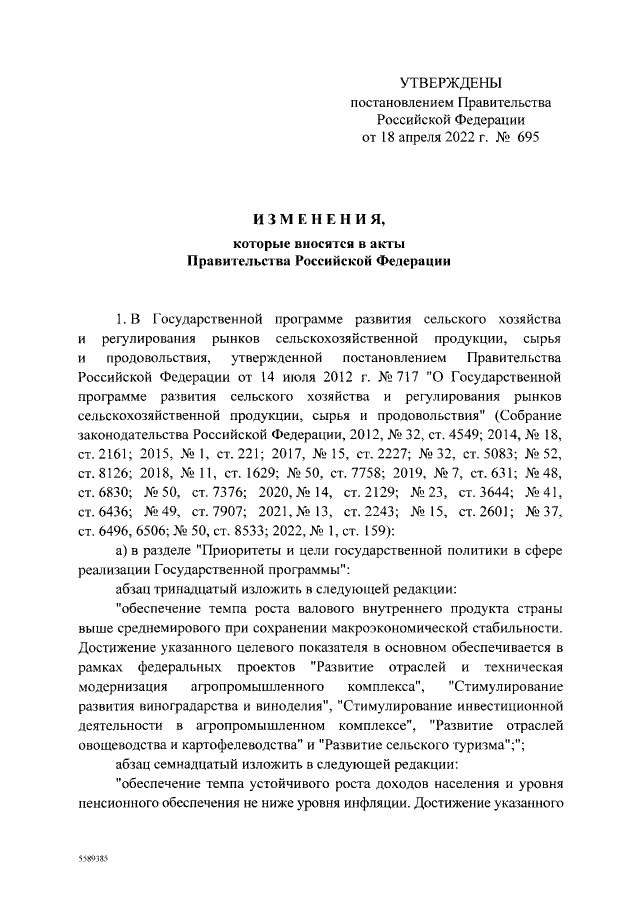 УТВЕРЖДЕНЫ
постановлением Правительства
Российской Федерации
от 18 апреля 2022 г. № 695

ИЗМЕНЕНИЯ,
которые вносятся в акты
Правительства Российской Федерации

1. В Государственной программе развития сельского хозяйства и регулирования рынков сельскохозяйственной продукции, сырья и продовольствия, утвержденной постановлением Правительства Российской Федерации от 14 июля 2012 г. № 717 "О Государственной программе развития сельского хозяйства и регулирования рынков сельскохозяйственной продукции, сырья и продовольствия" (Собрание законодательства Российской Федерации, 2012, № 32, ст. 4549; 2014, № 18, ст. 2161; 2015, № 1, ст. 221; 2017, № 15, ст. 2227; № 32, ст. 5083; № 52, ст. 8126; 2018, № 11, ст. 1629; № 50, ст. 7758; 2019, № 7, ст. 631; № 48, ст. 6830; № 50, ст. 7376; 2020, № 14, ст. 2129; № 23, ст. 3644; № 41, ст. 6436; № 49, ст. 7907; 2021, № 13, ст. 2243; № 15, ст. 2601; № 37, ст. 6496, 6506; № 50, ст. 8533; 2022, № 1, ст. 159):

а) в разделе "Приоритеты и цели государственной политики в сфере реализации Государственной программы":

абзац тринадцатый изложить в следующей редакции:

"обеспечение темпа роста валового внутреннего продукта страны выше среднемирового при сохранении макроэкономической стабильности. Достижение указанного целевого показателя в основном обеспечивается в рамках федеральных проектов "Развитие отраслей и техническая модернизация агропромышленного комплекса", "Стимулирование развития виноградарства и виноделия", "Стимулирование инвестиционной деятельности в агропромышленном комплексе", "Развитие отраслей овощеводства и картофелеводства" и "Развитие сельского туризма";";

абзац семнадцатый изложить в следующей редакции:

"обеспечение темпа устойчивого роста доходов населения и уровня пенсионного обеспечения не ниже уровня инфляции. Достижение указанного

5589385